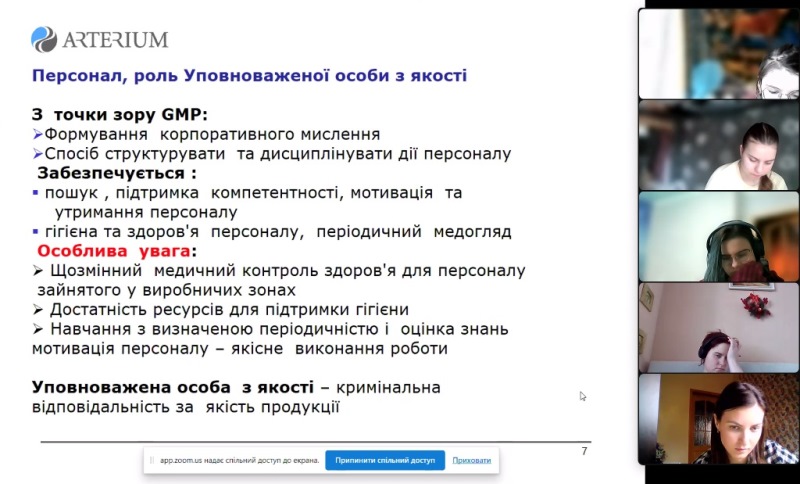 ARTERIUM

Персонал, роль Уповноваженої особи з якості

З точки зору GMP:
➢Формування корпоративного мислення
➢Спосіб структурувати та дисциплінувати дії персоналу
Забезпечується :
▪ пошук , підтримка компетентності, мотивація та утримання персоналу
▪ гігієна та здоров'я персоналу, періодичний медогляд
Особлива увага:
➢ Щозмінний медичний контроль здоров'я для персоналу зайнятого у виробничих зонах
➢ Достатність ресурсів для підтримки гігієни
➢ Навчання з визначеною періодичністю і оцінка знань мотивація персоналу – якісне виконання роботи

Уповноважена особа з якості – кримінальна відповідальність за якість продукції

7

app.zoom.us надає спільний доступ до екрана. Припинити спільний доступ Приховати